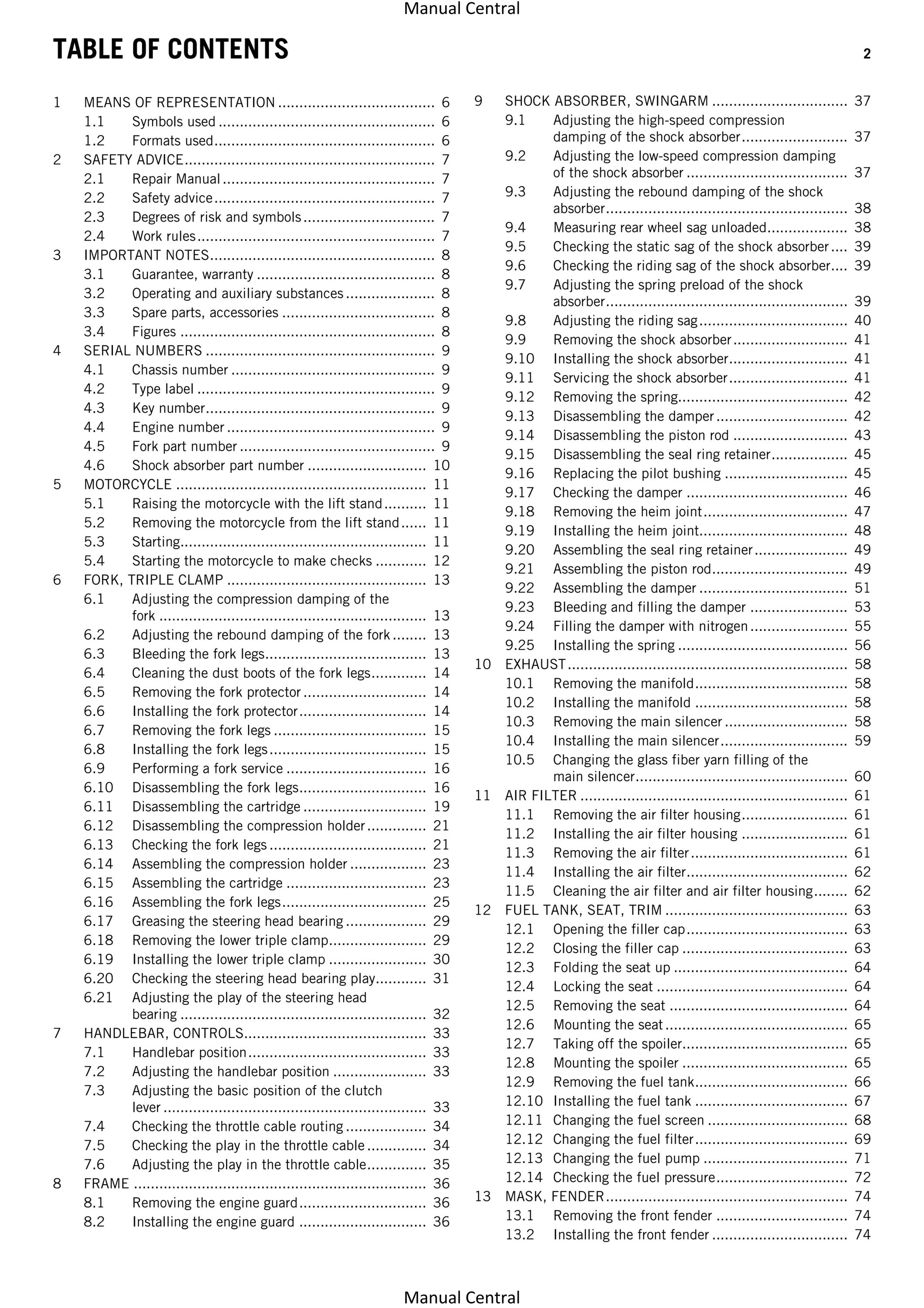 Manual Central

TABLE OF CONTENTS

2

1 MEANS OF REPRESENTATION 6
1.1 Symbols used 6
1.2 Formats used 6
2 SAFETY ADVICE 7
2.1 Repair Manual 7
2.2 Safety advice 7
2.3 Degrees of risk and symbols 7
2.4 Work rules 7
3 IMPORTANT NOTES 8
3.1 Guarantee, warranty 8
3.2 Operating and auxiliary substances 8
3.3 Spare parts, accessories 8
3.4 Figures 8
4 SERIAL NUMBERS 9
4.1 Chassis number 9
4.2 Type label 9
4.3 Key number 9
4.4 Engine number 9
4.5 Fork part number 9
4.6 Shock absorber part number 10
5 MOTORCYCLE 11
5.1 Raising the motorcycle with the lift stand 11
5.2 Removing the motorcycle from the lift stand 11
5.3 Starting 11
5.4 Starting the motorcycle to make checks 12
6 FORK, TRIPLE CLAMP 13
6.1 Adjusting the compression damping of the fork 13
6.2 Adjusting the rebound damping of the fork 13
6.3 Bleeding the fork legs 13
6.4 Cleaning the dust boots of the fork legs 14
6.5 Removing the fork protector 14
6.6 Installing the fork protector 14
6.7 Removing the fork legs 15
6.8 Installing the fork legs 15
6.9 Performing a fork service 16
6.10 Disassembling the fork legs 16
6.11 Disassembling the cartridge 19
6.12 Disassembling the compression holder 21
6.13 Checking the fork legs 21
6.14 Assembling the compression holder 23
6.15 Assembling the cartridge 23
6.16 Assembling the fork legs 25
6.17 Greasing the steering head bearing 29
6.18 Removing the lower triple clamp 29
6.19 Installing the lower triple clamp 30
6.20 Checking the steering head bearing play 31
6.21 Adjusting the play of the steering head bearing 32
7 HANDLEBAR, CONTROLS 33
7.1 Handlebar position 33
7.2 Adjusting the handlebar position 33
7.3 Adjusting the basic position of the clutch lever 33
7.4 Checking the throttle cable routing 34
7.5 Checking the play in the throttle cable 34
7.6 Adjusting the play in the throttle cable 35
8 FRAME 36
8.1 Removing the engine guard 36
8.2 Installing the engine guard 36
9 SHOCK ABSORBER, SWINGARM 37
9.1 Adjusting the high-speed compression damping of the shock absorber 37
9.2 Adjusting the low-speed compression damping of the shock absorber 37
9.3 Adjusting the rebound damping of the shock absorber 38
9.4 Measuring rear wheel sag unloaded 38
9.5 Checking the static sag of the shock absorber 39
9.6 Checking the riding sag of the shock absorber 39
9.7 Adjusting the spring preload of the shock absorber 39
9.8 Adjusting the riding sag 40
9.9 Removing the shock absorber 41
9.10 Installing the shock absorber 41
9.11 Servicing the shock absorber 41
9.12 Removing the spring 42
9.13 Disassembling the damper 42
9.14 Disassembling the piston rod 43
9.15 Disassembling the seal ring retainer 45
9.16 Replacing the pilot bushing 45
9.17 Checking the damper 46
9.18 Removing the heim joint 47
9.19 Installing the heim joint 48
9.20 Assembling the seal ring retainer 49
9.21 Assembling the piston rod 49
9.22 Assembling the damper 51
9.23 Bleeding and filling the damper 53
9.24 Filling the damper with nitrogen 55
9.25 Installing the spring 56
10 EXHAUST 58
10.1 Removing the manifold 58
10.2 Installing the manifold 58
10.3 Removing the main silencer 58
10.4 Installing the main silencer 59
10.5 Changing the glass fiber yarn filling of the main silencer 60
11 AIR FILTER 61
11.1 Removing the air filter housing 61
11.2 Installing the air filter housing 61
11.3 Removing the air filter 61
11.4 Installing the air filter 62
11.5 Cleaning the air filter and air filter housing 62
12 FUEL TANK, SEAT, TRIM 63
12.1 Opening the filler cap 63
12.2 Closing the filler cap 63
12.3 Folding the seat up 64
12.4 Locking the seat 64
12.5 Removing the seat 64
12.6 Mounting the seat 65
12.7 Taking off the spoiler 65
12.8 Mounting the spoiler 65
12.9 Removing the fuel tank 66
12.10 Installing the fuel tank 67
12.11 Changing the fuel screen 68
12.12 Changing the fuel filter 69
12.13 Changing the fuel pump 71
12.14 Checking the fuel pressure 72
13 MASK, FENDER 74
13.1 Removing the front fender 74
13.2 Installing the front fender 74

Manual Central